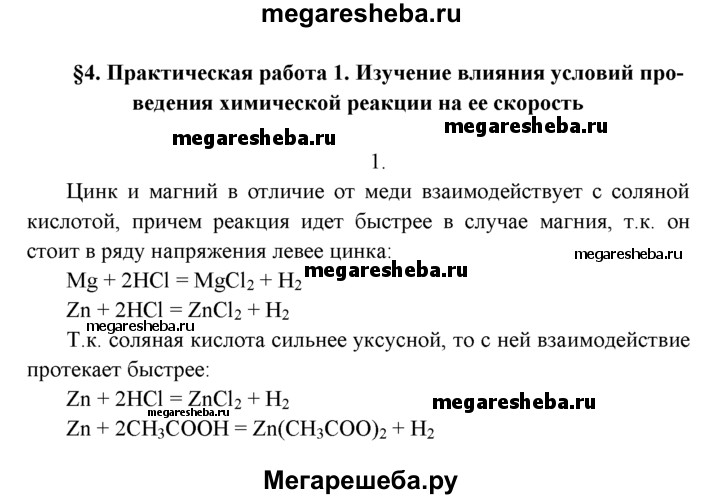 megaresheba.ru

§4. Практическая работа 1. Изучение влияния условий проведения химической реакции на ее скорость

megaresheba.ru megaresheba.ru

1.

Цинк и магний в отличие от меди взаимодействует с соляной кислотой, причем реакция идет быстрее в случае магния, т.к. он стоит в ряду напряжения левее цинка:

megaresheba.ru

$Mg + 2HCl = MgCl_2 + H_2$ megaresheba.ru

$Zn + 2HCl = ZnCl_2 + H_2$

megaresheba.ru

Т.к. соляная кислота сильнее уксусной, то с ней взаимодействие протекает быстрее:

$Zn + 2HCl = ZnCl_2 + H_2$ megaresheba.ru megaresheba.ru

$Zn + 2CH_3COOH = Zn(CH_3COO)_2 + H_2$

Мегарешеба.ру